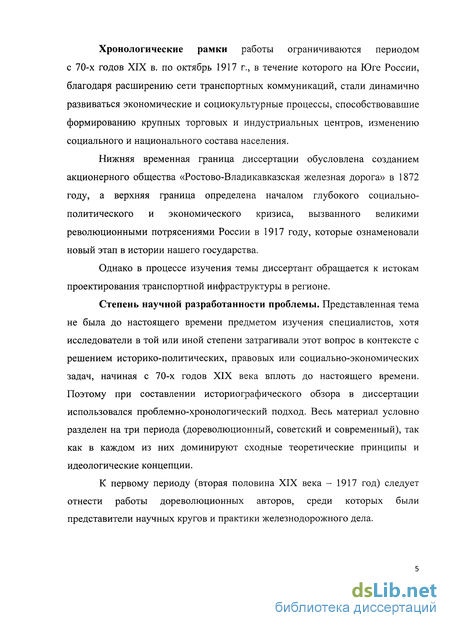 **Хронологические рамки** работы ограничиваются периодом с 70-х годов XIX в. по октябрь 1917 г., в течение которого на Юге России, благодаря расширению сети транспортных коммуникаций, стали динамично развиваться экономические и социокультурные процессы, способствовавшие формированию крупных торговых и индустриальных центров, изменению социального и национального состава населения.

Нижняя временная граница диссертации обусловлена созданием акционерного общества «Ростово-Владикавказская железная дорога» в 1872 году, а верхняя граница определена началом глубокого социально-политического и экономического кризиса, вызванного великими революционными потрясениями России в 1917 году, которые ознаменовали новый этап в истории нашего государства.

Однако в процессе изучения темы диссертант обращается к истокам проектирования транспортной инфраструктуры в регионе.

**Степень научной разработанности проблемы.** Представленная тема не была до настоящего времени предметом изучения специалистов, хотя исследователи в той или иной степени затрагивали этот вопрос в контексте с решением историко-политических, правовых или социально-экономических задач, начиная с 70-х годов XIX века вплоть до настоящего времени. Поэтому при составлении историографического обзора в диссертации использовался проблемно-хронологический подход. Весь материал условно разделен на три периода (дореволюционный, советский и современный), так как в каждом из них доминируют сходные теоретические принципы и идеологические концепции.

К первому периоду (вторая половина XIX века – 1917 год) следует отнести работы дореволюционных авторов, среди которых были представители научных кругов и практики железнодорожного дела.

5

dsLib.net
библиотека диссертаций